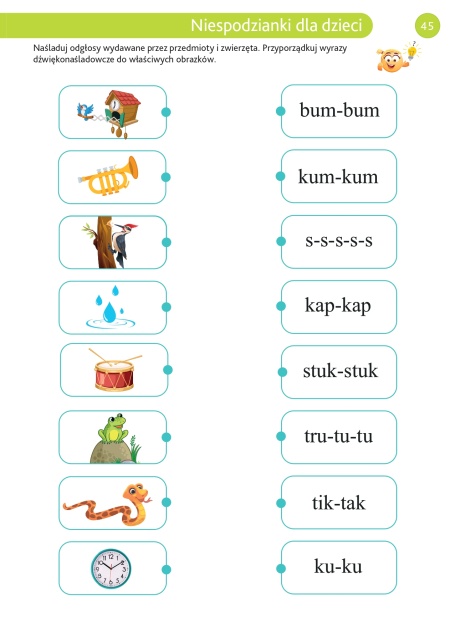 Niespodzianki dla dzieci

45

Naśladuj odgłosy wydawane przez przedmioty i zwierzęta. Przyporządkuj wyrazy dźwiękonaśladowcze do właściwych obrazków.

bum-bum

kum-kum

s-s-s-s-s

kap-kap

stuk-stuk

tru-tu-tu

tik-tak

ku-ku